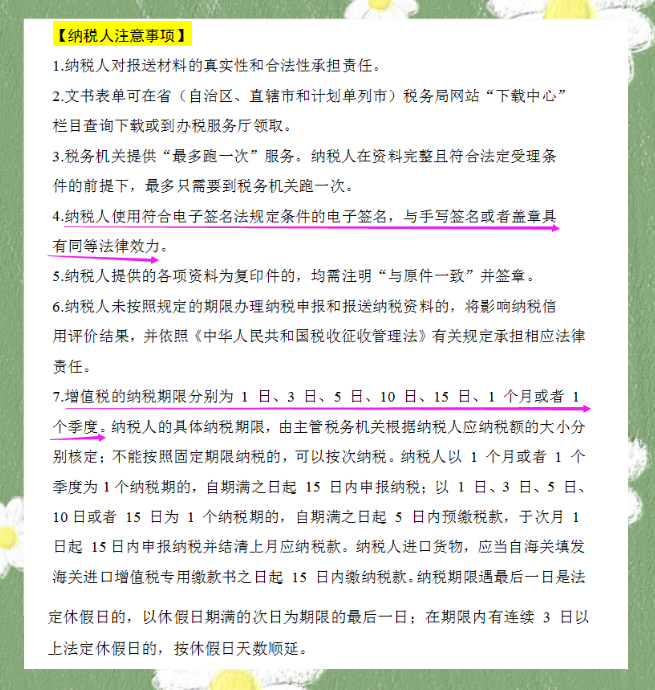 【纳税人注意事项】

1.纳税人对报送材料的真实性和合法性承担责任。

2.文书表单可在省（自治区、直辖市和计划单列市）税务局网站“下载中心”栏目查询下载或到办税服务厅领取。

3.税务机关提供“最多跑一次”服务。纳税人在资料完整且符合法定受理条件的前提下，最多只需要到税务机关跑一次。

4.纳税人使用符合电子签名法规定条件的电子签名，与手写签名或者盖章具有同等法律效力。

5.纳税人提供的各项资料为复印件的，均需注明“与原件一致”并签章。

6.纳税人未按照规定的期限办理纳税申报和报送纳税资料的，将影响纳税信用评价结果，并依照《中华人民共和国税收征收管理法》有关规定承担相应法律责任。

7.增值税的纳税期限分别为 1 日、3 日、5 日、10 日、15 日、1 个月或者 1 个季度。纳税人的具体纳税期限，由主管税务机关根据纳税人应纳税额的大小分别核定；不能按照固定期限纳税的，可以按次纳税。纳税人以 1 个月或者 1 个季度为 1 个纳税期的，自期满之日起 15 日内申报纳税；以 1 日、3 日、5 日、10 日或者 15 日为 1 个纳税期的，自期满之日起 5 日内预缴税款，于次月 1 日起 15 日内申报纳税并结清上月应纳税款。纳税人进口货物，应当自海关填发海关进口增值税专用缴款书之日起 15 日内缴纳税款。纳税期限遇最后一日是法定休假日的，以休假日期满的次日为期限的最后一日；在期限内有连续 3 日以上法定休假日的，按休假日天数顺延。